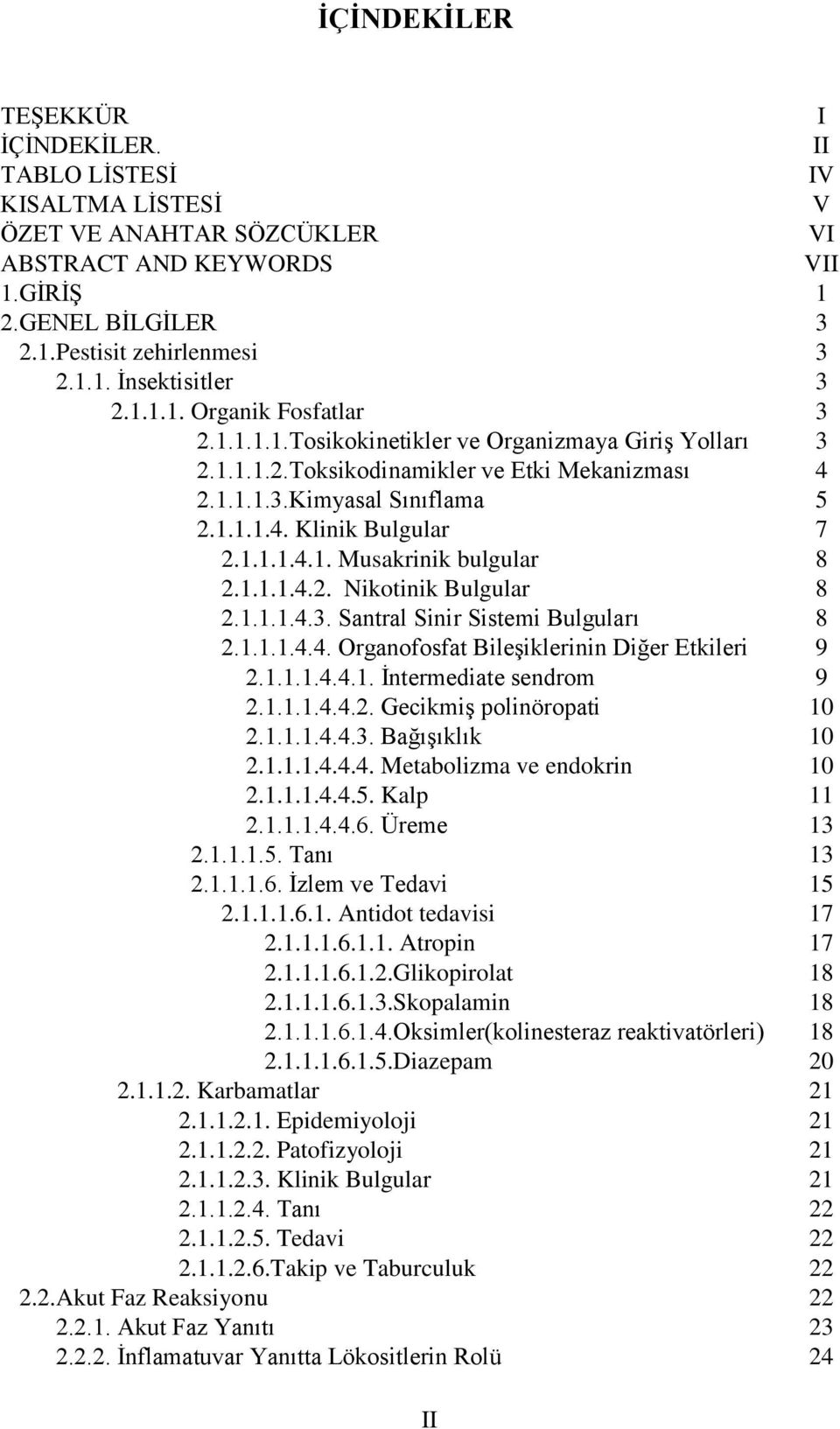 İÇİNDEKİLER

TEŞEKKÜR I
İÇİNDEKİLER. II
TABLO LİSTESİ IV
KISALTMA LİSTESİ V
ÖZET VE ANAHTAR SÖZCÜKLER VI
ABSTRACT AND KEYWORDS VII
1.GİRİŞ 1
2.GENEL BİLGİLER 3
2.1.Pestisit zehirlenmesi 3
2.1.1. İnsektisitler 3
2.1.1.1. Organik Fosfatlar 3
2.1.1.1.1.Tosikokinetikler ve Organizmaya Giriş Yolları 3
2.1.1.1.2.Toksikodinamikler ve Etki Mekanizması 4
2.1.1.1.3.Kimyasal Sınıflama 5
2.1.1.1.4. Klinik Bulgular 7
2.1.1.1.4.1. Musakrinik bulgular 8
2.1.1.1.4.2. Nikotinik Bulgular 8
2.1.1.1.4.3. Santral Sinir Sistemi Bulguları 8
2.1.1.1.4.4. Organofosfat Bileşiklerinin Diğer Etkileri 9
2.1.1.1.4.4.1. İntermediate sendrom 9
2.1.1.1.4.4.2. Gecikmiş polinöropati 10
2.1.1.1.4.4.3. Bağışıklık 10
2.1.1.1.4.4.4. Metabolizma ve endokrin 10
2.1.1.1.4.4.5. Kalp 11
2.1.1.1.4.4.6. Üreme 13
2.1.1.1.5. Tanı 13
2.1.1.1.6. İzlem ve Tedavi 15
2.1.1.1.6.1. Antidot tedavisi 17
2.1.1.1.6.1.1. Atropin 17
2.1.1.1.6.1.2.Glikopirolat 18
2.1.1.1.6.1.3.Skopalamin 18
2.1.1.1.6.1.4.Oksimler(kolinesteraz reaktivatörleri) 18
2.1.1.1.6.1.5.Diazepam 20
2.1.1.2. Karbamatlar 21
2.1.1.2.1. Epidemiyoloji 21
2.1.1.2.2. Patofizyoloji 21
2.1.1.2.3. Klinik Bulgular 21
2.1.1.2.4. Tanı 22
2.1.1.2.5. Tedavi 22
2.1.1.2.6.Takip ve Taburculuk 22
2.2.Akut Faz Reaksiyonu 22
2.2.1. Akut Faz Yanıtı 23
2.2.2. İnflamatuvar Yanıtta Lökositlerin Rolü 24

II